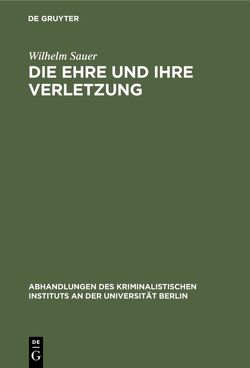 DE GRUYTER

Wilhelm Sauer

DIE EHRE UND IHRE VERLETZUNG

ABHANDLUNGEN DES KRIMINALISTISCHEN INSTITUTS AN DER UNIVERSITÄT BERLIN

DE
G